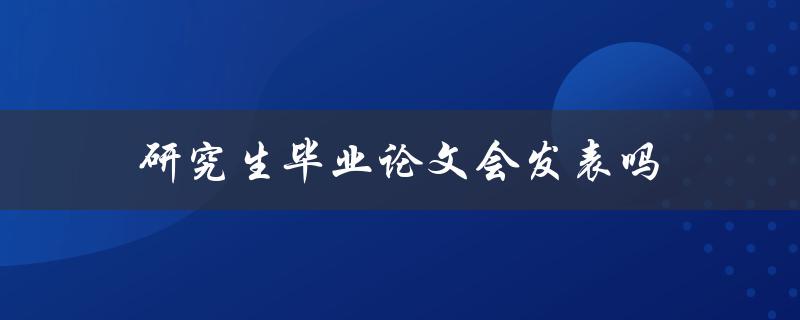 研究生毕业论文会发表吗